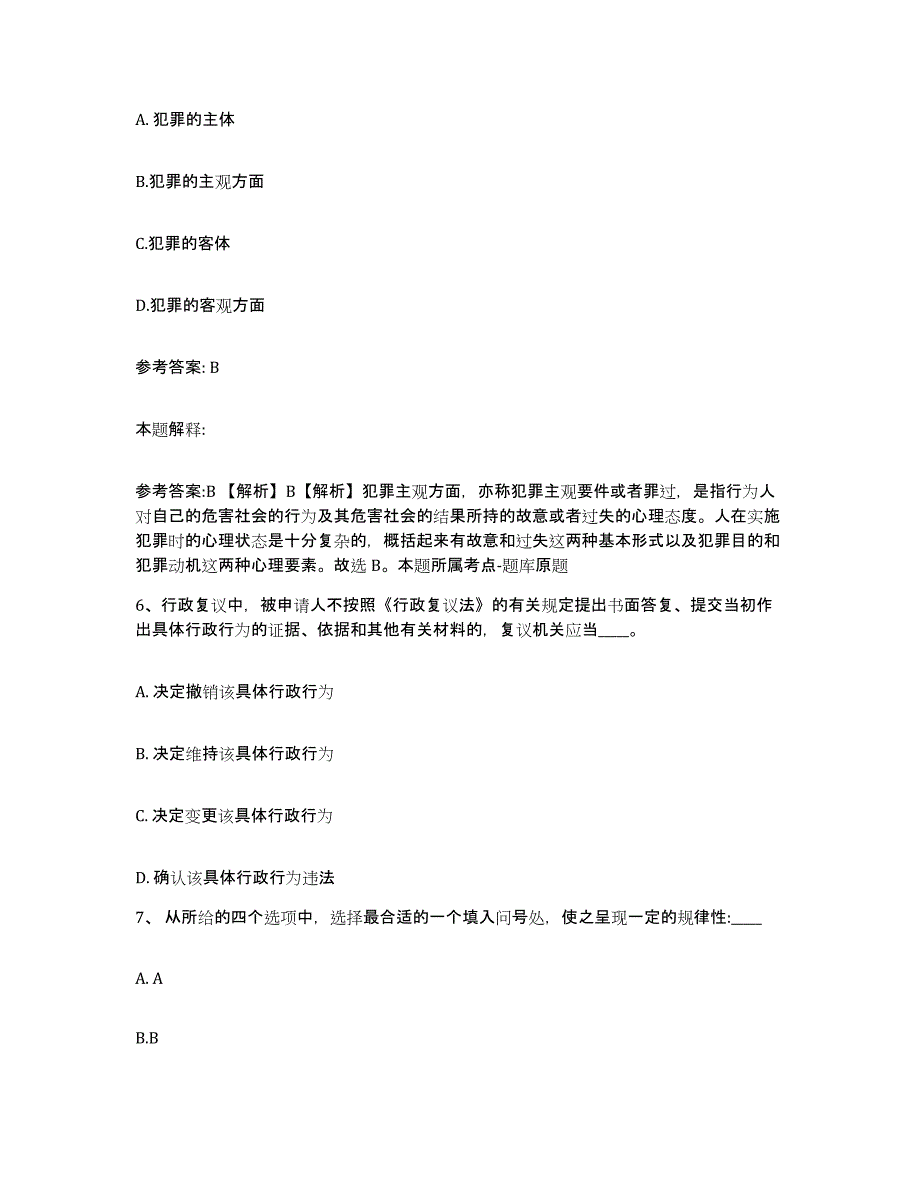 A. 犯罪的主体

B.犯罪的主观方面

C.犯罪的客体

D.犯罪的客观方面

参考答案: B

本题解释:

参考答案:B 【解析】B【解析】犯罪主观方面，亦称犯罪主观要件或者罪过，是指行为人对自己的危害社会的行为及其危害社会的结果所持的故意或者过失的心理态度。人在实施犯罪时的心理状态是十分复杂的，概括起来有故意和过失这两种基本形式以及犯罪目的和犯罪动机这两种心理要素。故选 B。本题所属考点-题库原题

6、行政复议中，被申请人不按照《行政复议法》的有关规定提出书面答复、提交当初作出具体行政行为的证据、依据和其他有关材料的，复议机关应当____。

A. 决定撤销该具体行政行为

B. 决定维持该具体行政行为

C. 决定变更该具体行政行为

D. 确认该具体行政行为违法

7、 从所给的四个选项中，选择最合适的一个填入问号处，使之呈现一定的规律性:____

A. A

B.B